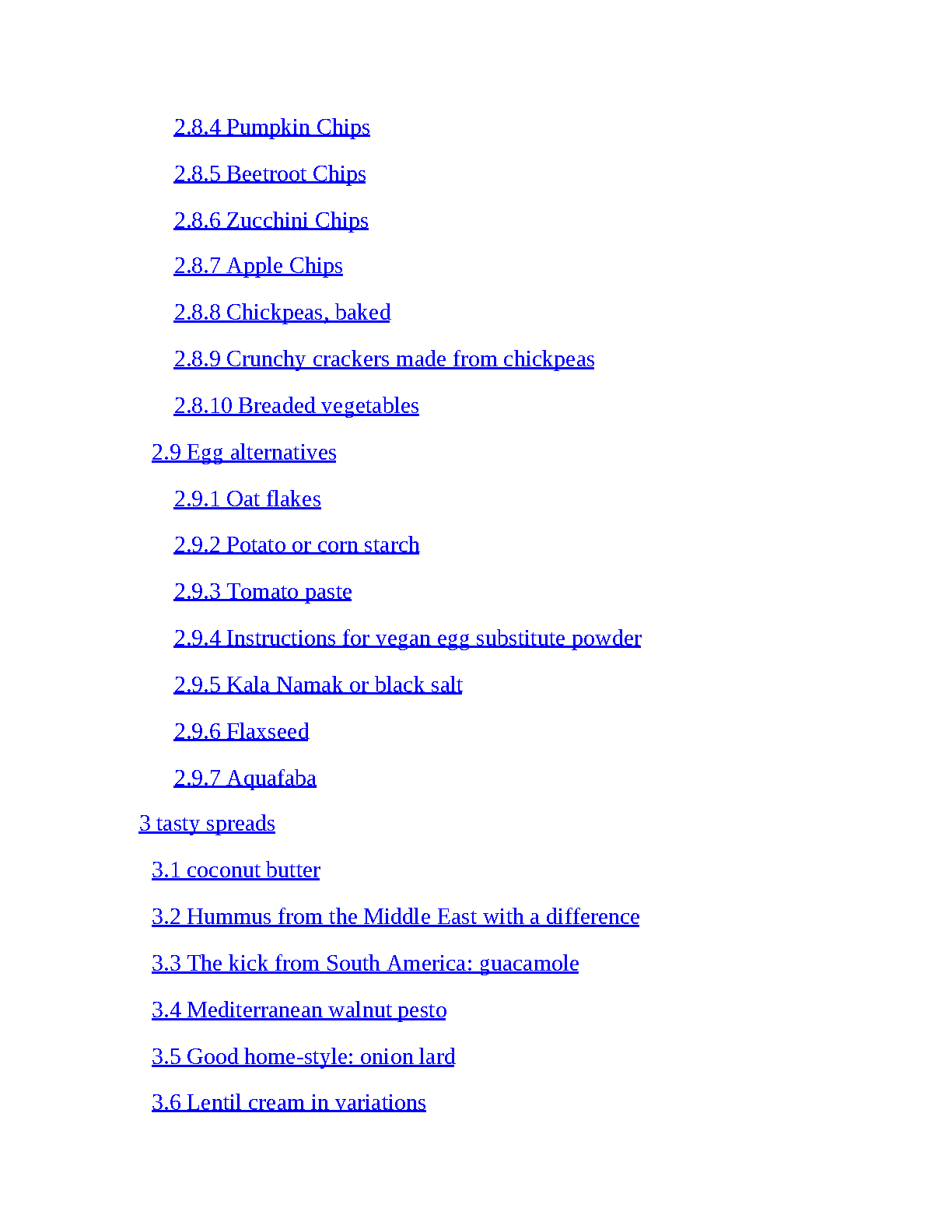 2.8.4 Pumpkin Chips

2.8.5 Beetroot Chips

2.8.6 Zucchini Chips

2.8.7 Apple Chips

2.8.8 Chickpeas, baked

2.8.9 Crunchy crackers made from chickpeas

2.8.10 Breaded vegetables

2.9 Egg alternatives

2.9.1 Oat flakes

2.9.2 Potato or corn starch

2.9.3 Tomato paste

2.9.4 Instructions for vegan egg substitute powder

2.9.5 Kala Namak or black salt

2.9.6 Flaxseed

2.9.7 Aquafaba

3 tasty spreads

3.1 coconut butter

3.2 Hummus from the Middle East with a difference

3.3 The kick from South America: guacamole

3.4 Mediterranean walnut pesto

3.5 Good home-style: onion lard

3.6 Lentil cream in variations